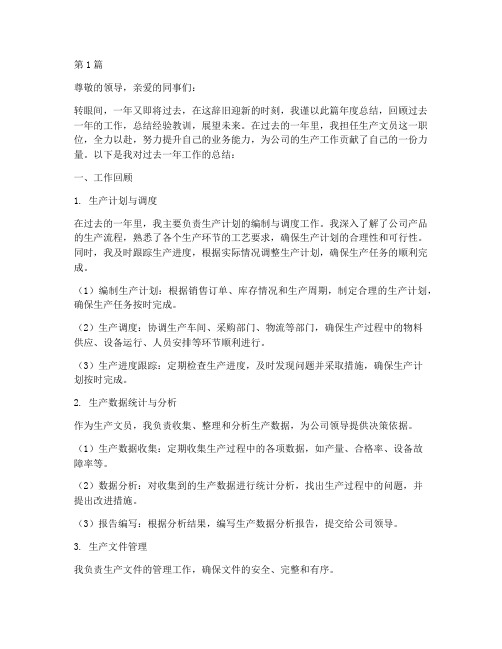 第1篇

尊敬的领导，亲爱的同事们：

转眼间，一年又即将过去，在这辞旧迎新的时刻，我谨以此篇年度总结，回顾过去一年的工作，总结经验教训，展望未来。在过去的一年里，我担任生产文员这一职位，全力以赴，努力提升自己的业务能力，为公司的生产工作贡献了自己的一份力量。以下是我对过去一年工作的总结：

一、工作回顾

1. 生产计划与调度

在过去的一年里，我主要负责生产计划的编制与调度工作。我深入了解了公司产品的生产流程，熟悉了各个生产环节的工艺要求，确保生产计划的合理性和可行性。同时，我及时跟踪生产进度，根据实际情况调整生产计划，确保生产任务的顺利完成。

（1）编制生产计划：根据销售订单、库存情况和生产周期，制定合理的生产计划，确保生产任务按时完成。

（2）生产调度：协调生产车间、采购部门、物流等部门，确保生产过程中的物料供应、设备运行、人员安排等环节顺利进行。

（3）生产进度跟踪：定期检查生产进度，及时发现问题并采取措施，确保生产计划按时完成。

2. 生产数据统计与分析

作为生产文员，我负责收集、整理和分析生产数据，为公司领导提供决策依据。

（1）生产数据收集：定期收集生产过程中的各项数据，如产量、合格率、设备故障率等。

（2）数据分析：对收集到的生产数据进行统计分析，找出生产过程中的问题，并提出改进措施。

（3）报告编写：根据分析结果，编写生产数据分析报告，提交给公司领导。

3. 生产文件管理

我负责生产文件的管理工作，确保文件的安全、完整和有序。